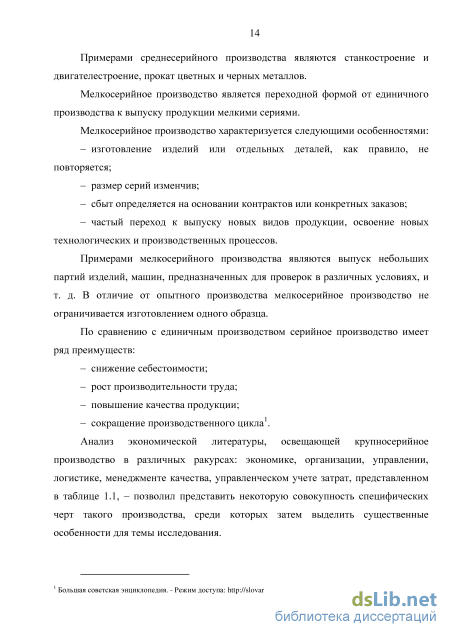 14

Примерами среднесерийного производства являются станкостроение и двигателестроение, прокат цветных и черных металлов.

Мелкосерийное производство является переходной формой от единичного производства к выпуску продукции мелкими сериями.

Мелкосерийное производство характеризуется следующими особенностями:

– изготовление изделий или отдельных деталей, как правило, не повторяется;

– размер серий изменчив;

– сбыт определяется на основании контрактов или конкретных заказов;

– частый переход к выпуску новых видов продукции, освоение новых технологических и производственных процессов.

Примерами мелкосерийного производства являются выпуск небольших партий изделий, машин, предназначенных для проверок в различных условиях, и т. д. В отличие от опытного производства мелкосерийное производство не ограничивается изготовлением одного образца.

По сравнению с единичным производством серийное производство имеет ряд преимуществ:

– снижение себестоимости;

– рост производительности труда;

– повышение качества продукции;

– сокращение производственного цикла$^1$.

Анализ экономической литературы, освещающей крупносерийное производство в различных ракурсах: экономике, организации, управлении, логистике, менеджменте качества, управленческом учете затрат, представленном в таблице 1.1, – позволил представить некоторую совокупность специфических черт такого производства, среди которых затем выделить существенные особенности для темы исследования.

$^1$ Большая советская энциклопедия. - Режим доступа: http://slovar

dsLib.net
библиотека диссертаций